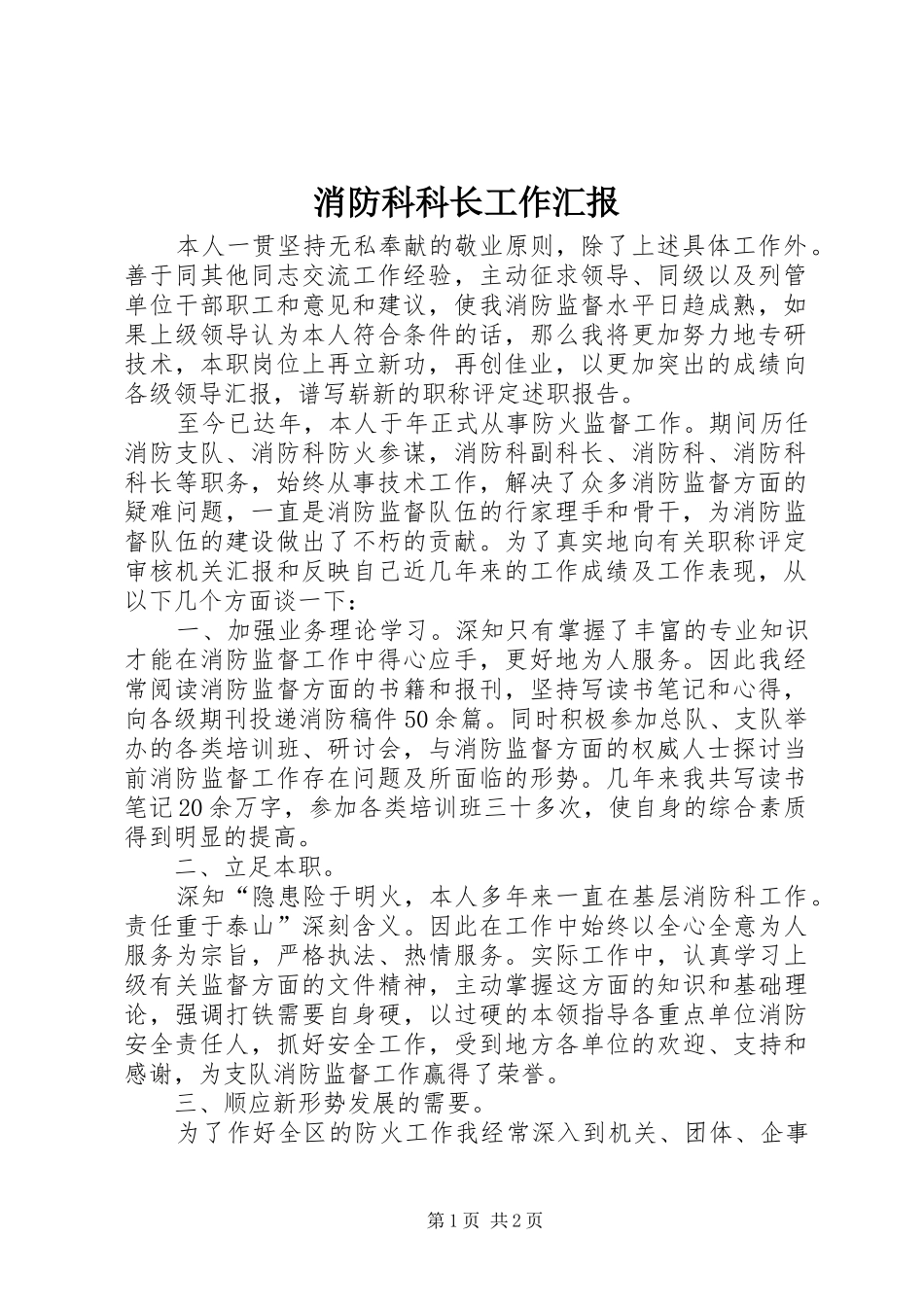 消防科科长工作汇报

本人一贯坚持无私奉献的敬业原则，除了上述具体工作外。善于同其他同志交流工作经验，主动征求领导、同级以及列管单位干部职工和意见和建议，使我消防监督水平日趋成熟，如果上级领导认为本人符合条件的话，那么我将更加努力地专研技术，本职岗位上再立新功，再创佳业，以更加突出的成绩向各级领导汇报，谱写崭新的职称评定述职报告。

至今已达年，本人于年正式从事防火监督工作。期间历任消防支队、消防科防火参谋，消防科副科长、消防科、消防科科长等职务，始终从事技术工作，解决了众多消防监督方面的疑难问题，一直是消防监督队伍的行家理手和骨干，为消防监督队伍的建设做出了不朽的贡献。为了真实地向有关职称评定审核机关汇报和反映自己近几年来的工作成绩及工作表现，从以下几个方面谈一下：

一、加强业务理论学习。深知只有掌握了丰富的专业知识才能在消防监督工作中得心应手，更好地为人服务。因此我经常阅读消防监督方面的书籍和报刊，坚持写读书笔记和心得，向各级期刊投递消防稿件50余篇。同时积极参加总队、支队举办的各类培训班、研讨会，与消防监督方面的权威人士探讨当前消防监督工作存在问题及所面临的形势。几年来我共写读书笔记20余万字，参加各类培训班三十多次，使自身的综合素质得到明显的提高。

二、立足本职。

深知“隐患险于明火，本人多年来一直在基层消防科工作。责任重于泰山”深刻含义。因此在工作中始终以全心全意为人服务为宗旨，严格执法、热情服务。实际工作中，认真学习上级有关监督方面的文件精神，主动掌握这方面的知识和基础理论，强调打铁需要自身硬，以过硬的本领指导各重点单位消防安全责任人，抓好安全工作，受到地方各单位的欢迎、支持和感谢，为支队消防监督工作赢得了荣誉。

三、顺应新形势发展的需要。

为了作好全区的防火工作我经常深入到机关、团体、企事

第1页 共2页